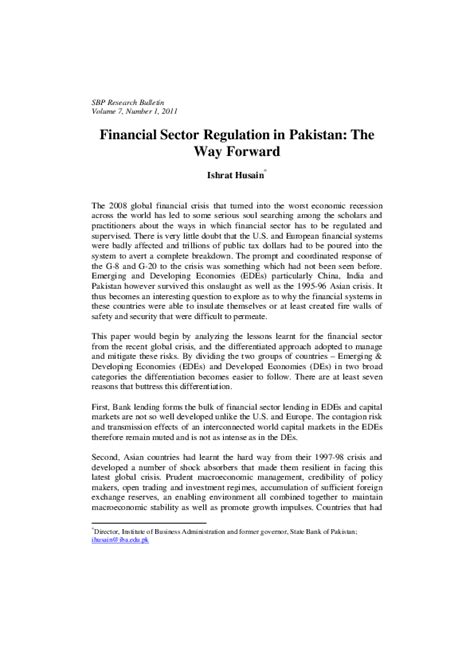 SBP Research Bulletin
Volume 7, Number 1, 2011

Financial Sector Regulation in Pakistan: The Way Forward

Ishrat Husain*

The 2008 global financial crisis that turned into the worst economic recession across the world has led to some serious soul searching among the scholars and practitioners about the ways in which financial sector has to be regulated and supervised. There is very little doubt that the U.S. and European financial systems were badly affected and trillions of public tax dollars had to be poured into the system to avert a complete breakdown. The prompt and coordinated response of the G-8 and G-20 to the crisis was something which had not been seen before. Emerging and Developing Economies (EDEs) particularly China, India and Pakistan however survived this onslaught as well as the 1995-96 Asian crisis. It thus becomes an interesting question to explore as to why the financial systems in these countries were able to insulate themselves or at least created fire walls of safety and security that were difficult to permeate.

This paper would begin by analyzing the lessons learnt for the financial sector from the recent global crisis, and the differentiated approach adopted to manage and mitigate these risks. By dividing the two groups of countries – Emerging & Developing Economies (EDEs) and Developed Economies (DEs) in two broad categories the differentiation becomes easier to follow. There are at least seven reasons that buttress this differentiation.

First, Bank lending forms the bulk of financial sector lending in EDEs and capital markets are not so well developed unlike the U.S. and Europe. The contagion risk and transmission effects of an interconnected world capital markets in the EDEs therefore remain muted and is not as intense as in the DEs.

Second, Asian countries had learnt the hard way from their 1997-98 crisis and developed a number of shock absorbers that made them resilient in facing this latest global crisis. Prudent macroeconomic management, credibility of policy makers, open trading and investment regimes, accumulation of sufficient foreign exchange reserves, an enabling environment all combined together to maintain macroeconomic stability as well as promote growth impulses. Countries that had

*Director, Institute of Business Administration and former governor, State Bank of Pakistan; ihusain@iba.edu.pk